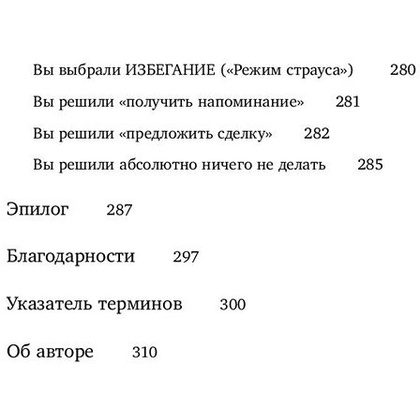 Вы выбрали ИЗБЕГАНИЕ («Режим страуса») 280

Вы решили «получить напоминание» 281

Вы решили «предложить сделку» 282

Вы решили абсолютно ничего не делать 285

Эпилог 287

Благодарности 297

Указатель терминов 300

Об авторе 310